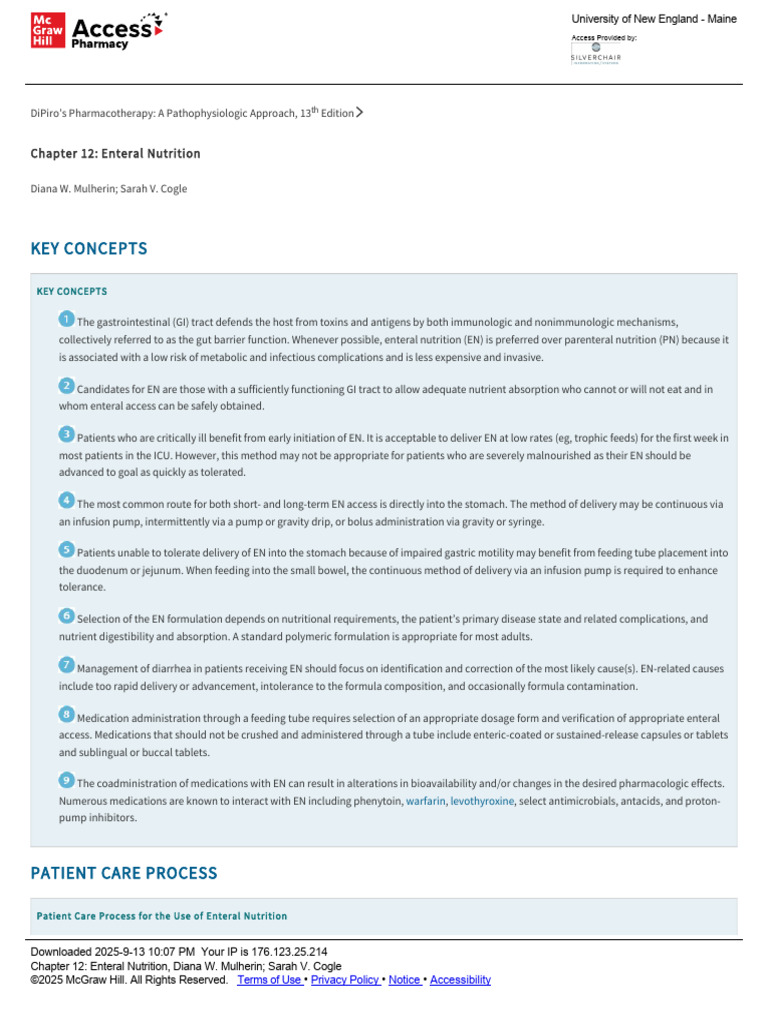 Mc Graw Hill Access Pharmacy

University of New England - Maine
Access Provided by:
SILVERCHAIR

DiPiro's Pharmacotherapy: A Pathophysiologic Approach, 13th Edition

Chapter 12: Enteral Nutrition

Diana W. Mulherin; Sarah V. Cogle

KEY CONCEPTS

KEY CONCEPTS

1 The gastrointestinal (GI) tract defends the host from toxins and antigens by both immunologic and nonimmunologic mechanisms, collectively referred to as the gut barrier function. Whenever possible, enteral nutrition (EN) is preferred over parenteral nutrition (PN) because it is associated with a low risk of metabolic and infectious complications and is less expensive and invasive.

2 Candidates for EN are those with a sufficiently functioning GI tract to allow adequate nutrient absorption who cannot or will not eat and in whom enteral access can be safely obtained.

3 Patients who are critically ill benefit from early initiation of EN. It is acceptable to deliver EN at low rates (eg, trophic feeds) for the first week in most patients in the ICU. However, this method may not be appropriate for patients who are severely malnourished as their EN should be advanced to goal as quickly as tolerated.

4 The most common route for both short- and long-term EN access is directly into the stomach. The method of delivery may be continuous via an infusion pump, intermittently via a pump or gravity drip, or bolus administration via gravity or syringe.

5 Patients unable to tolerate delivery of EN into the stomach because of impaired gastric motility may benefit from feeding tube placement into the duodenum or jejunum. When feeding into the small bowel, the continuous method of delivery via an infusion pump is required to enhance tolerance.

6 Selection of the EN formulation depends on nutritional requirements, the patient's primary disease state and related complications, and nutrient digestibility and absorption. A standard polymeric formulation is appropriate for most adults.

7 Management of diarrhea in patients receiving EN should focus on identification and correction of the most likely cause(s). EN-related causes include too rapid delivery or advancement, intolerance to the formula composition, and occasionally formula contamination.

8 Medication administration through a feeding tube requires selection of an appropriate dosage form and verification of appropriate enteral access. Medications that should not be crushed and administered through a tube include enteric-coated or sustained-release capsules or tablets and sublingual or buccal tablets.

9 The coadministration of medications with EN can result in alterations in bioavailability and/or changes in the desired pharmacologic effects. Numerous medications are known to interact with EN including phenytoin, warfarin, levothyroxine, select antimicrobials, antacids, and proton-pump inhibitors.

PATIENT CARE PROCESS

Patient Care Process for the Use of Enteral Nutrition

Downloaded 2025-9-13 10:07 PM Your IP is 176.123.25.214
Chapter 12: Enteral Nutrition, Diana W. Mulherin; Sarah V. Cogle
©2025 McGraw Hill. All Rights Reserved. Terms of Use • Privacy Policy • Notice • Accessibility